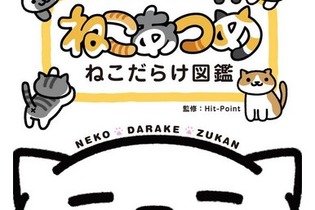 ねこあつめ
ねこだらけ図鑑
監修：Hit-Point
NEKO DARAKE ZUKAN